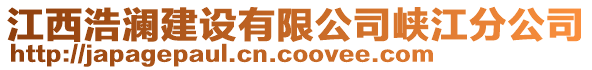 江西浩澜建设有限公司峡江分公司
http://japagepaul.cn.coovee.com